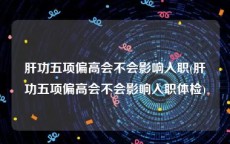 肝功五项偏高会不会影响入职(肝功五项偏高会不会影响入职体检)